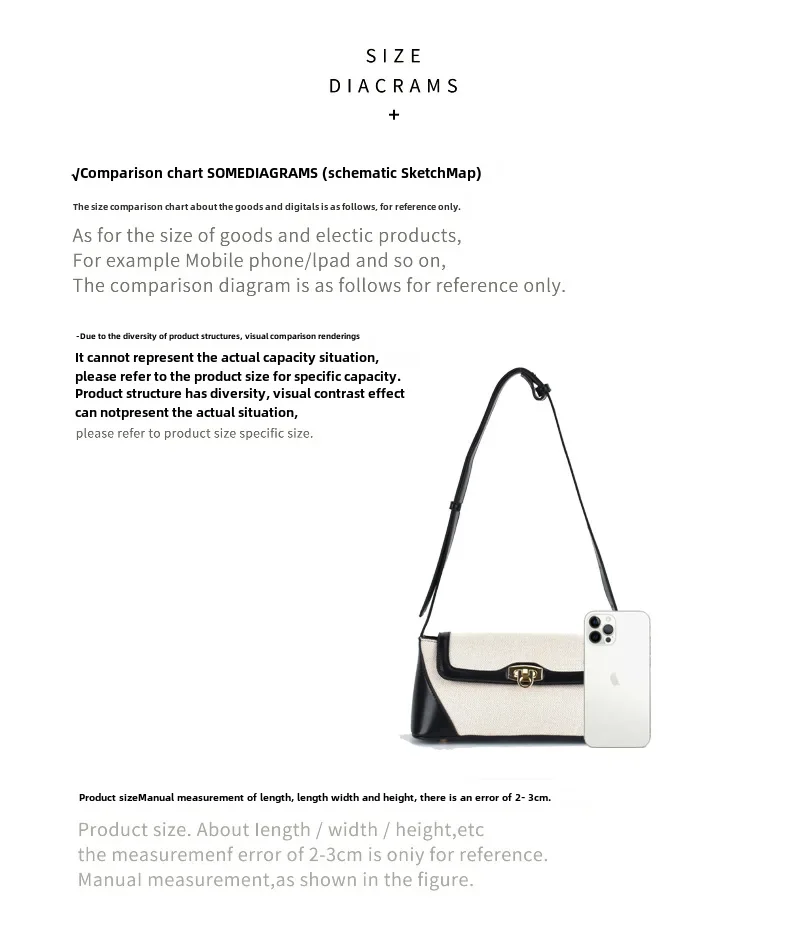 SIZE
DIACRAMS
+

√Comparison chart SOMEDIAGRAMS (schematic SketchMap)

The size comparison chart about the goods and digitals is as follows, for reference only.

As for the size of goods and electic products,
For example Mobile phone/lpad and so on,
The comparison diagram is as follows for reference only.

-Due to the diversity of product structures, visual comparison renderings

It cannot represent the actual capacity situation,
please refer to the product size for specific capacity.
Product structure has diversity, visual contrast effect
can notpresent the actual situation,
please refer to product size specific size.

Product sizeManual measurement of length, length width and height, there is an error of 2- 3cm.

Product size. About length / width / height,etc
the measuremenf error of 2-3cm is oniy for reference.
Manual measurement,as shown in the figure.